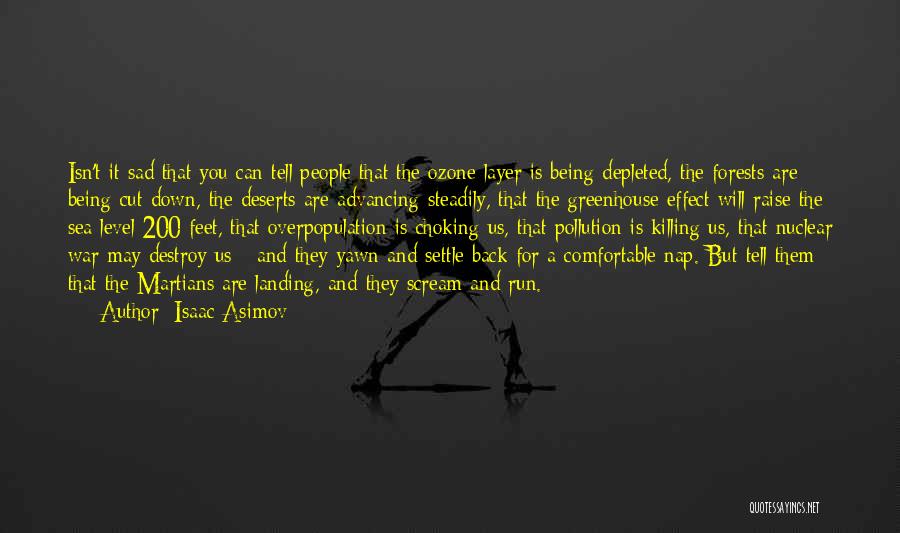 Isn't it sad that you can tell people that the ozone layer is being depleted, the forests are being cut down, the deserts are advancing steadily, that the greenhouse effect will raise the sea level 200 feet, that overpopulation is choking us, that pollution is killing us, that nuclear war may destroy us - and they yawn and settle back for a comfortable nap. But tell them that the Martians are landing, and they scream and run.

Author: Isaac Asimov

QUOTESSAYINGS.NET